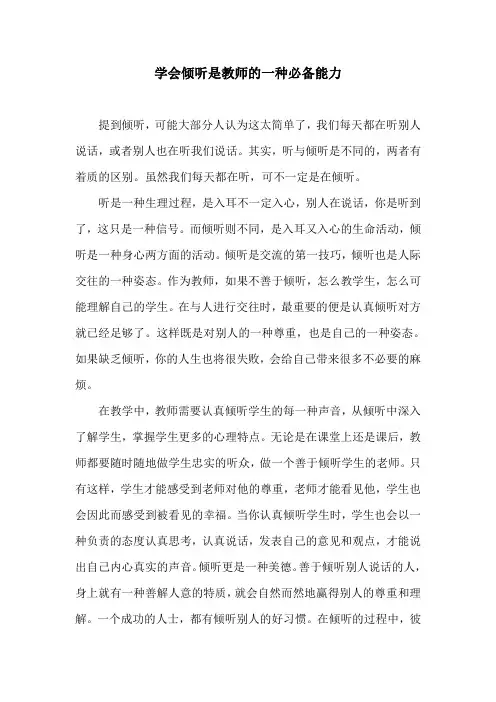 学会倾听是教师的一种必备能力

提到倾听，可能大部分人认为这太简单了，我们每天都在听别人说话，或者别人也在听我们说话。其实，听与倾听是不同的，两者有着质的区别。虽然我们每天都在听，可不一定是在倾听。

听是一种生理过程，是入耳不一定入心，别人在说话，你是听到了，这只是一种信号。而倾听则不同，是入耳又入心的生命活动，倾听是一种身心两方面的活动。倾听是交流的第一技巧，倾听也是人际交往的一种姿态。作为教师，如果不善于倾听，怎么教学生，怎么可能理解自己的学生。在与人进行交往时，最重要的便是认真倾听对方就已经足够了。这样既是对别人的一种尊重，也是自己的一种姿态。如果缺乏倾听，你的人生也将很失败，会给自己带来很多不必要的麻烦。

在教学中，教师需要认真倾听学生的每一种声音，从倾听中深入了解学生，掌握学生更多的心理特点。无论是在课堂上还是课后，教师都要随时随地做学生忠实的听众，做一个善于倾听学生的老师。只有这样，学生才能感受到老师对他的尊重，老师才能看见他，学生也会因此而感受到被看见的幸福。当你认真倾听学生时，学生也会以一种负责的态度认真思考，认真说话，发表自己的意见和观点，才能说出自己内心真实的声音。倾听更是一种美德。善于倾听别人说话的人，身上就有一种善解人意的特质，就会自然而然地赢得别人的尊重和理解。一个成功的人士，都有倾听别人的好习惯。在倾听的过程中，彼